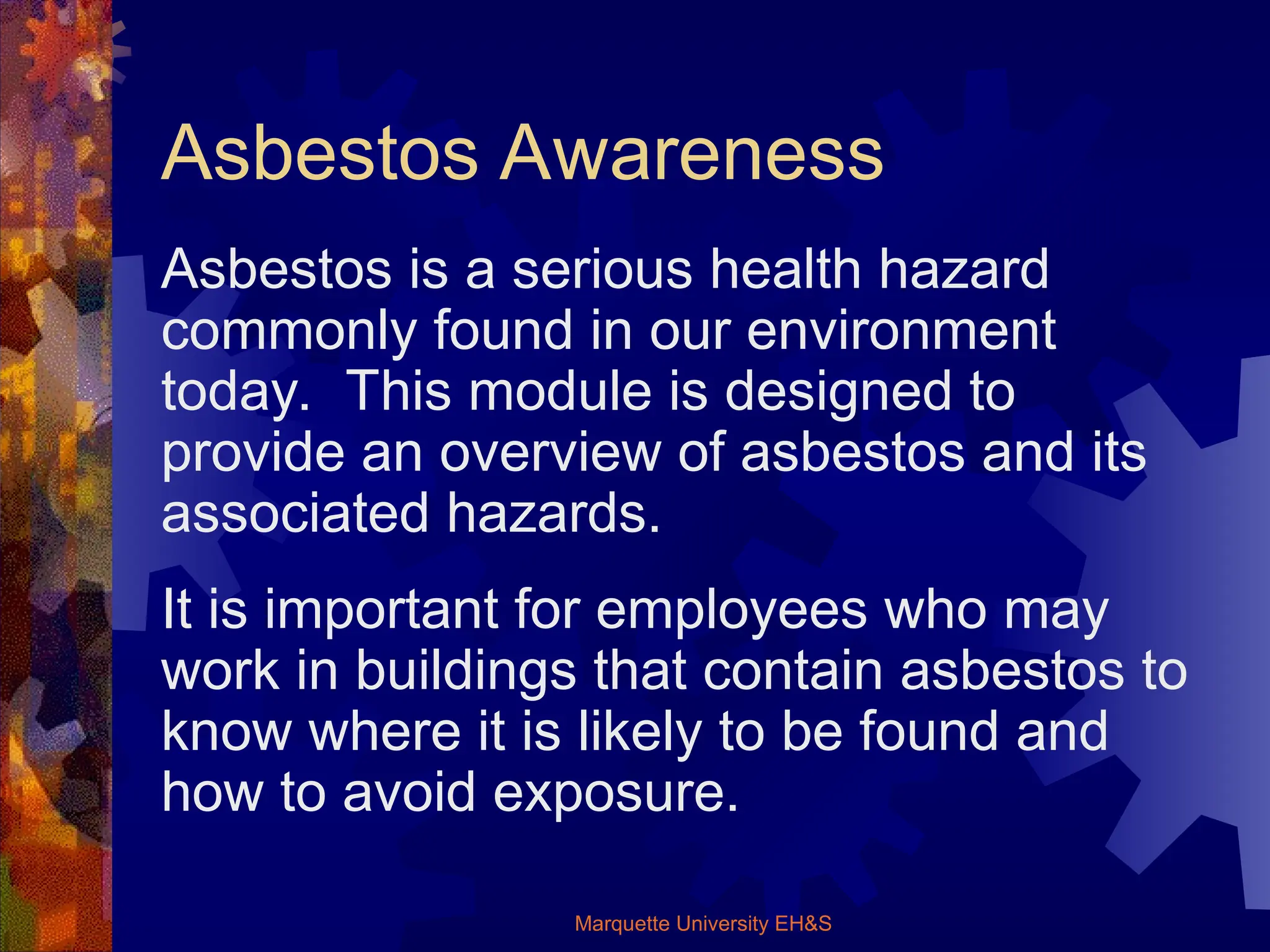 Asbestos Awareness

Asbestos is a serious health hazard commonly found in our environment today.  This module is designed to provide an overview of asbestos and its associated hazards.

It is important for employees who may work in buildings that contain asbestos to know where it is likely to be found and how to avoid exposure.

Marquette University EH&S